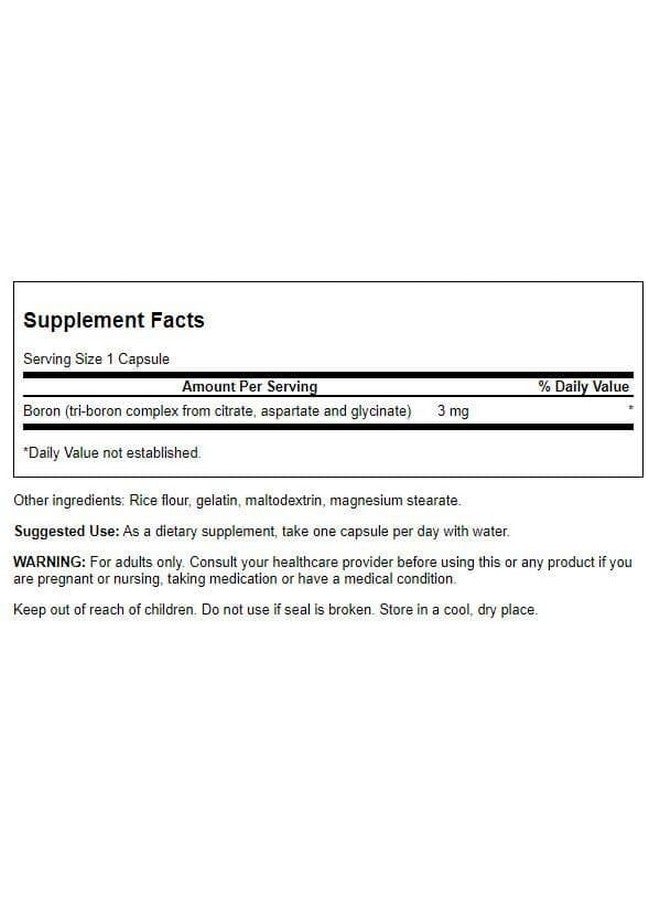 Supplement Facts

Serving Size 1 Capsule

| Amount Per Serving | | % Daily Value |
|---|---|---|
| Boron (tri-boron complex from citrate, aspartate and glycinate) | 3 mg | * |

*Daily Value not established.

Other ingredients: Rice flour, gelatin, maltodextrin, magnesium stearate.

Suggested Use: As a dietary supplement, take one capsule per day with water.

WARNING: For adults only. Consult your healthcare provider before using this or any product if you are pregnant or nursing, taking medication or have a medical condition.

Keep out of reach of children. Do not use if seal is broken. Store in a cool, dry place.